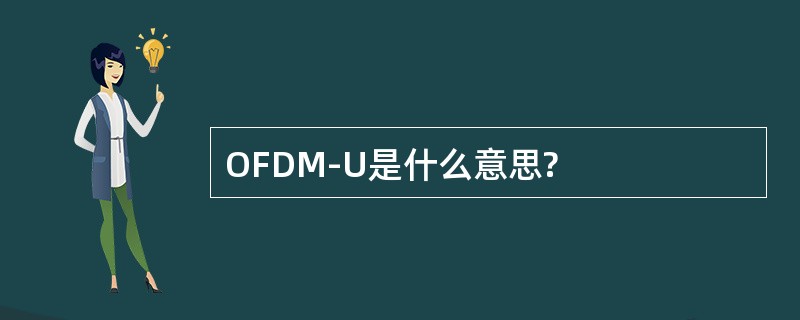 OFDM-U是什么意思?